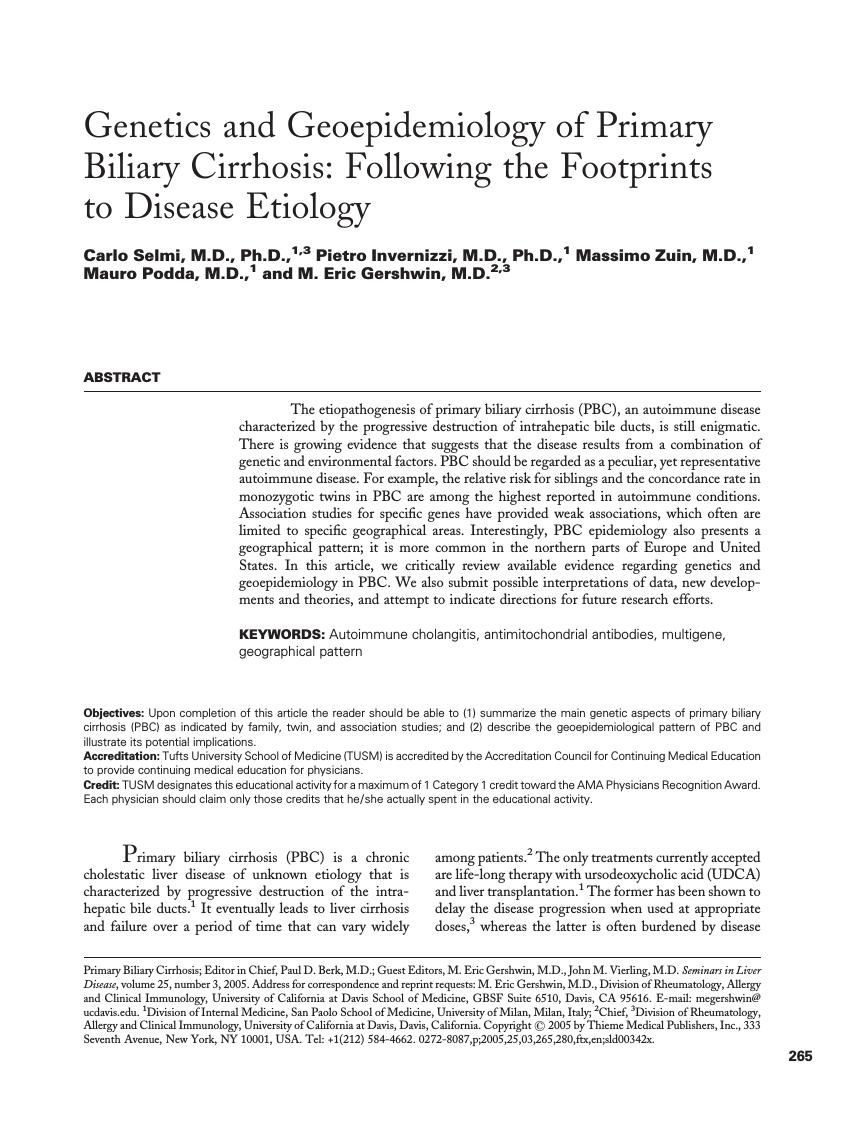 Genetics and Geoepidemiology of Primary Biliary Cirrhosis: Following the Footprints to Disease Etiology

Carlo Selmi, M.D., Ph.D.,$^{1,3}$ Pietro Invernizzi, M.D., Ph.D.,$^{1}$ Massimo Zuin, M.D.,$^{1}$ Mauro Podda, M.D.,$^{1}$ and M. Eric Gershwin, M.D.$^{2,3}$

ABSTRACT

The etiopathogenesis of primary biliary cirrhosis (PBC), an autoimmune disease characterized by the progressive destruction of intrahepatic bile ducts, is still enigmatic. There is growing evidence that suggests that the disease results from a combination of genetic and environmental factors. PBC should be regarded as a peculiar, yet representative autoimmune disease. For example, the relative risk for siblings and the concordance rate in monozygotic twins in PBC are among the highest reported in autoimmune conditions. Association studies for specific genes have provided weak associations, which often are limited to specific geographical areas. Interestingly, PBC epidemiology also presents a geographical pattern; it is more common in the northern parts of Europe and United States. In this article, we critically review available evidence regarding genetics and geoepidemiology in PBC. We also submit possible interpretations of data, new developments and theories, and attempt to indicate directions for future research efforts.

KEYWORDS: Autoimmune cholangitis, antimitochondrial antibodies, multigene, geographical pattern

Objectives: Upon completion of this article the reader should be able to (1) summarize the main genetic aspects of primary biliary cirrhosis (PBC) as indicated by family, twin, and association studies; and (2) describe the geoepidemiological pattern of PBC and illustrate its potential implications.
Accreditation: Tufts University School of Medicine (TUSM) is accredited by the Accreditation Council for Continuing Medical Education to provide continuing medical education for physicians.
Credit: TUSM designates this educational activity for a maximum of 1 Category 1 credit toward the AMA Physicians Recognition Award. Each physician should claim only those credits that he/she actually spent in the educational activity.

Primary biliary cirrhosis (PBC) is a chronic cholestatic liver disease of unknown etiology that is characterized by progressive destruction of the intrahepatic bile ducts.$^{1}$ It eventually leads to liver cirrhosis and failure over a period of time that can vary widely among patients.$^{2}$ The only treatments currently accepted are life-long therapy with ursodeoxycholic acid (UDCA) and liver transplantation.$^{1}$ The former has been shown to delay the disease progression when used at appropriate doses,$^{3}$ whereas the latter is often burdened by disease

Primary Biliary Cirrhosis; Editor in Chief, Paul D. Berk, M.D.; Guest Editors, M. Eric Gershwin, M.D., John M. Vierling, M.D. Seminars in Liver Disease, volume 25, number 3, 2005. Address for correspondence and reprint requests: M. Eric Gershwin, M.D., Division of Rheumatology, Allergy and Clinical Immunology, University of California at Davis School of Medicine, GBSF Suite 6510, Davis, CA 95616. E-mail: megershwin@ucdavis.edu. $^{1}$Division of Internal Medicine, San Paolo School of Medicine, University of Milan, Milan, Italy; $^{2}$Chief, $^{3}$Division of Rheumatology, Allergy and Clinical Immunology, University of California at Davis, Davis, California. Copyright © 2005 by Thieme Medical Publishers, Inc., 333 Seventh Avenue, New York, NY 10001, USA. Tel: +1(212) 584-4662. 0272-8087,p;2005,25,03,265,280,ftx,en;sld00342x.

265